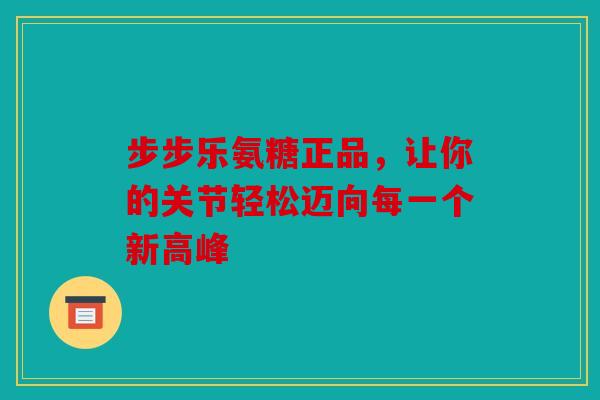 步步乐氨糖正品，让你的关节轻松迈向每一个新高峰